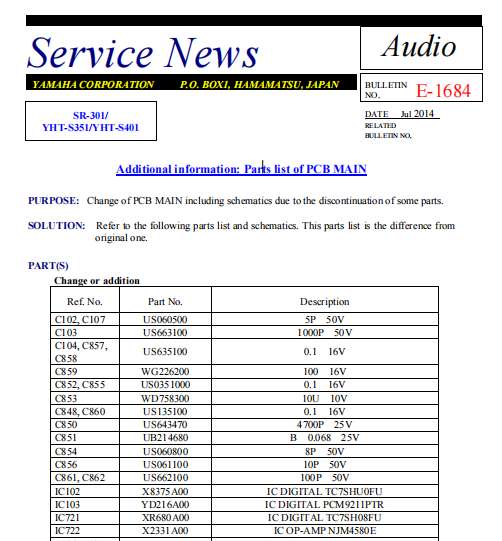 Service News

Audio

YAMAHA CORPORATION P.O. BOX1, HAMAMATSU, JAPAN

BULLETIN NO. E-1684

SR-301/
YHT-S351/YHT-S401

DATE Jul 2014
RELATED BULLETIN NO.

Additional information: Parts list of PCB MAIN

PURPOSE: Change of PCB MAIN including schematics due to the discontinuation of some parts.

SOLUTION: Refer to the following parts list and schematics. This parts list is the difference from original one.

PART(S)

Change or addition

| Ref. No. | Part No. | Description |
|---|---|---|
| C102, C107 | US060500 | 5P 50V |
| C103 | US663100 | 1000P 50V |
| C104, C857, C858 | US635100 | 0.1 16V |
| C859 | WG226200 | 100 16V |
| C852, C855 | US0351000 | 0.1 16V |
| C853 | WD758300 | 10U 10V |
| C848, C860 | US135100 | 0.1 16V |
| C850 | US643470 | 4700P 25V |
| C851 | UB214680 | B 0.068 25V |
| C854 | US060800 | 8P 50V |
| C856 | US061100 | 10P 50V |
| C861, C862 | US662100 | 100P 50V |
| IC102 | X8375A00 | IC DIGITAL TC7SHU0FU |
| IC103 | YD216A00 | IC DIGITAL PCM9211PTR |
| IC721 | XR680A00 | IC DIGITAL TC7SH08FU |
| IC722 | X2331A00 | IC OP-AMP NJM4580E |